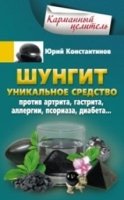 Карманный целитель

Юрий Константинов

ШУНГИТ
УНИКАЛЬНОЕ СРЕДСТВО
против артрита, гастрита, аллергии, псориаза, диабета...